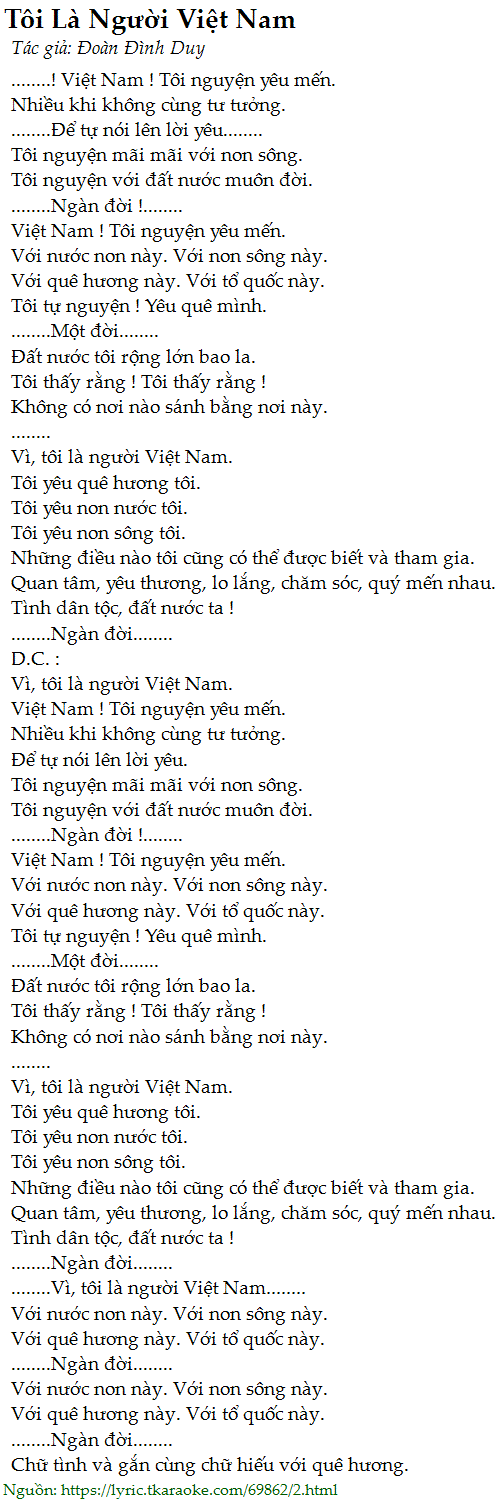 Tôi Là Người Việt Nam
Tác giả: Đoàn Đình Duy

........! Việt Nam ! Tôi nguyện yêu mến.
Nhiều khi không cùng tư tưởng.
........Để tự nói lên lời yêu........
Tôi nguyện mãi mãi với non sông.
Tôi nguyện với đất nước muôn đời.
........Ngàn đời !........
Việt Nam ! Tôi nguyện yêu mến.
Với nước non này. Với non sông này.
Với quê hương này. Với tổ quốc này.
Tôi tự nguyện ! Yêu quê mình.
........Một đời........
Đất nước tôi rộng lớn bao la.
Tôi thấy rằng ! Tôi thấy rằng !
Không có nơi nào sánh bằng nơi này.
........
Vì, tôi là người Việt Nam.
Tôi yêu quê hương tôi.
Tôi yêu non nước tôi.
Tôi yêu non sông tôi.
Những điều nào tôi cũng có thể được biết và tham gia.
Quan tâm, yêu thương, lo lắng, chăm sóc, quý mến nhau.
Tình dân tộc, đất nước ta !
........Ngàn đời........
D.C. :
Vì, tôi là người Việt Nam.
Việt Nam ! Tôi nguyện yêu mến.
Nhiều khi không cùng tư tưởng.
Để tự nói lên lời yêu.
Tôi nguyện mãi mãi với non sông.
Tôi nguyện với đất nước muôn đời.
........Ngàn đời !........
Việt Nam ! Tôi nguyện yêu mến.
Với nước non này. Với non sông này.
Với quê hương này. Với tổ quốc này.
Tôi tự nguyện ! Yêu quê mình.
........Một đời........
Đất nước tôi rộng lớn bao la.
Tôi thấy rằng ! Tôi thấy rằng !
Không có nơi nào sánh bằng nơi này.
........
Vì, tôi là người Việt Nam.
Tôi yêu quê hương tôi.
Tôi yêu non nước tôi.
Tôi yêu non sông tôi.
Những điều nào tôi cũng có thể được biết và tham gia.
Quan tâm, yêu thương, lo lắng, chăm sóc, quý mến nhau.
Tình dân tộc, đất nước ta !
........Ngàn đời........
........Vì, tôi là người Việt Nam........
Với nước non này. Với non sông này.
Với quê hương này. Với tổ quốc này.
........Ngàn đời........
Với nước non này. Với non sông này.
Với quê hương này. Với tổ quốc này.
........Ngàn đời........
Chữ tình và gắn cùng chữ hiếu với quê hương.
Nguồn: https://lyric.tkaraoke.com/69862/2.html